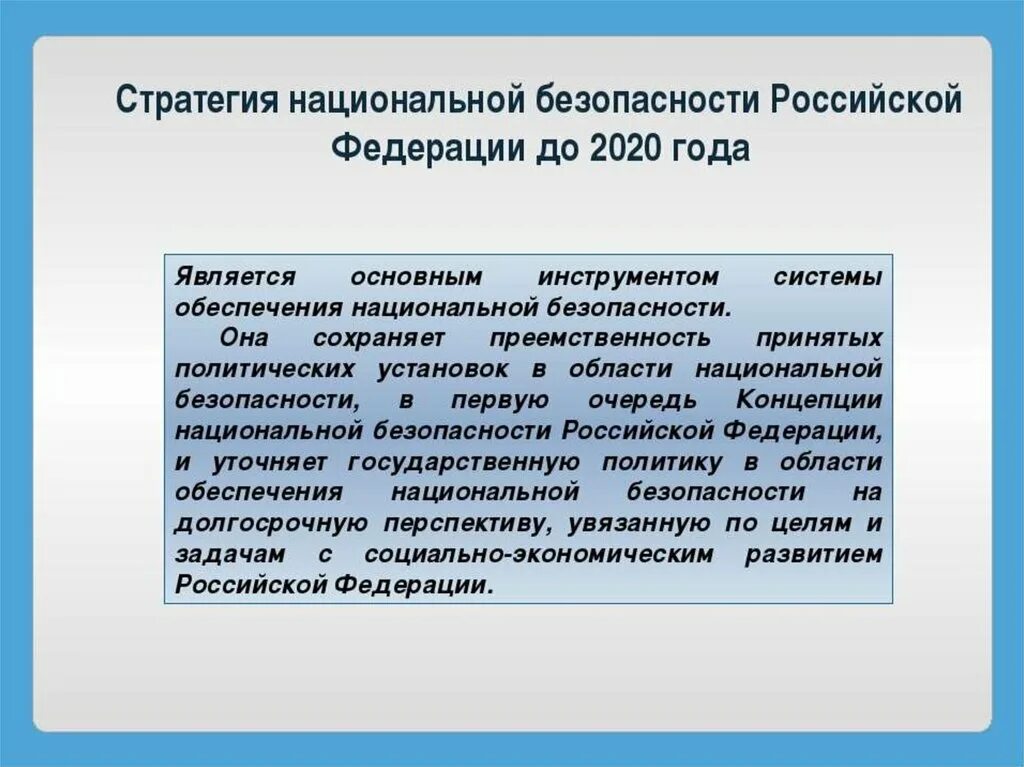 Стратегия национальной безопасности Российской Федерации до 2020 года

Является основным инструментом системы обеспечения национальной безопасности.

Она сохраняет преемственность принятых политических установок в области национальной безопасности, в первую очередь Концепции национальной безопасности Российской Федерации, и уточняет государственную политику в области обеспечения национальной безопасности на долгосрочную перспективу, увязанную по целям и задачам с социально-экономическим развитием Российской Федерации.